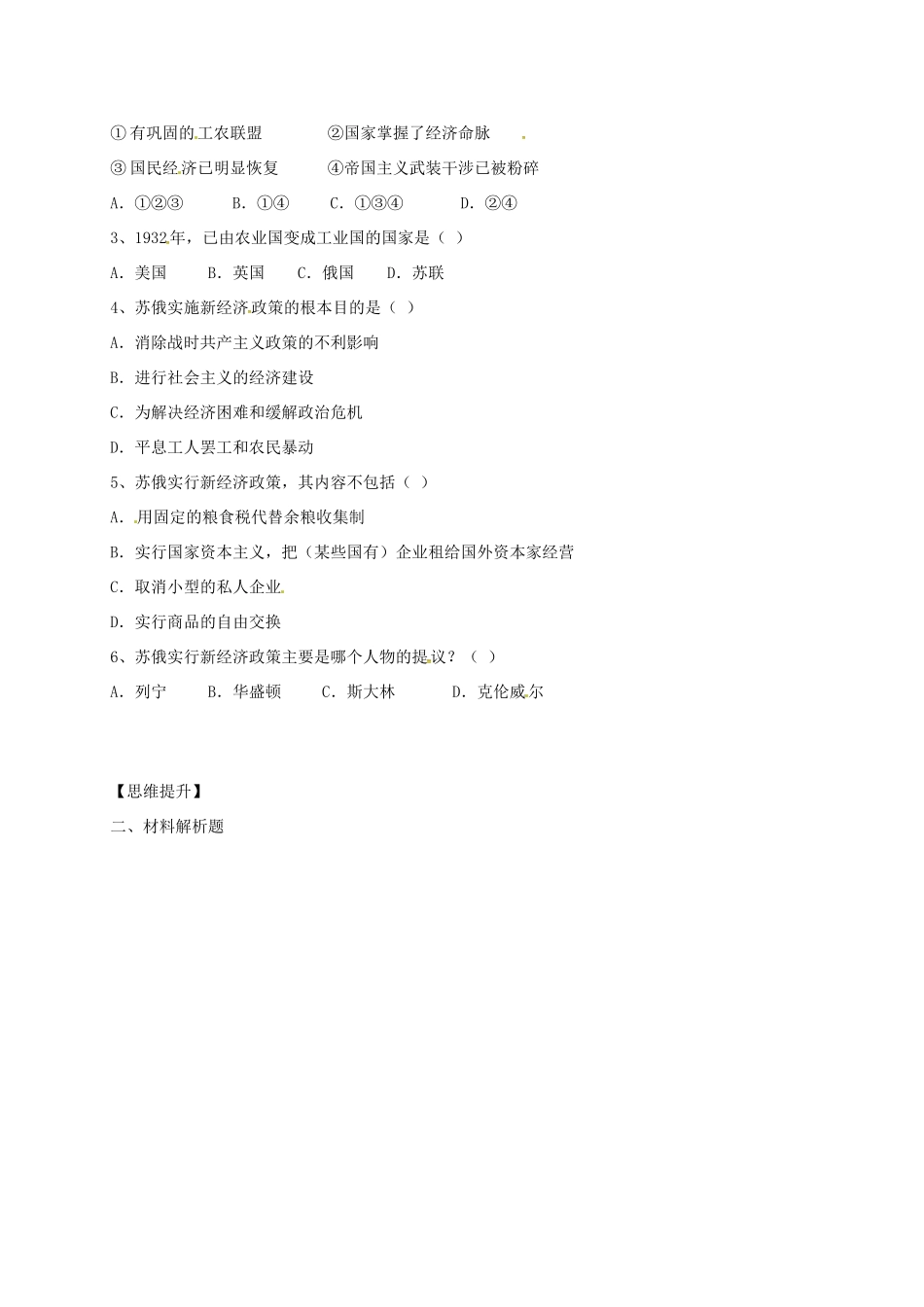 ①有巩固的工农联盟　　②国家掌握了经济命脉

③国民经济已明显恢复　　④帝国主义武装干涉已被粉碎

A. ①②③　　B. ①④　　C. ①③④　　D. ②④

3、1932年，已由农业国变成工业国的国家是（ ）

A. 美国　　B. 英国　　C. 俄国　　D. 苏联

4、苏俄实施新经济政策的根本目的是（ ）

A. 消除战时共产主义政策的不利影响

B. 进行社会主义的经济建设

C. 为解决经济困难和缓解政治危机

D. 平息工人罢工和农民暴动

5、苏俄实行新经济政策，其内容不包括（ ）

A. 用固定的粮食税代替余粮收集制

B. 实行国家资本主义，把（某些国有）企业租给国外资本家经营

C. 取消小型的私人企业

D. 实行商品的自由交换

6、苏俄实行新经济政策主要是哪个人物的提议？（ ）

A. 列宁　　B. 华盛顿　　C. 斯大林　　D. 克伦威尔

【思维提升】

二、材料解析题